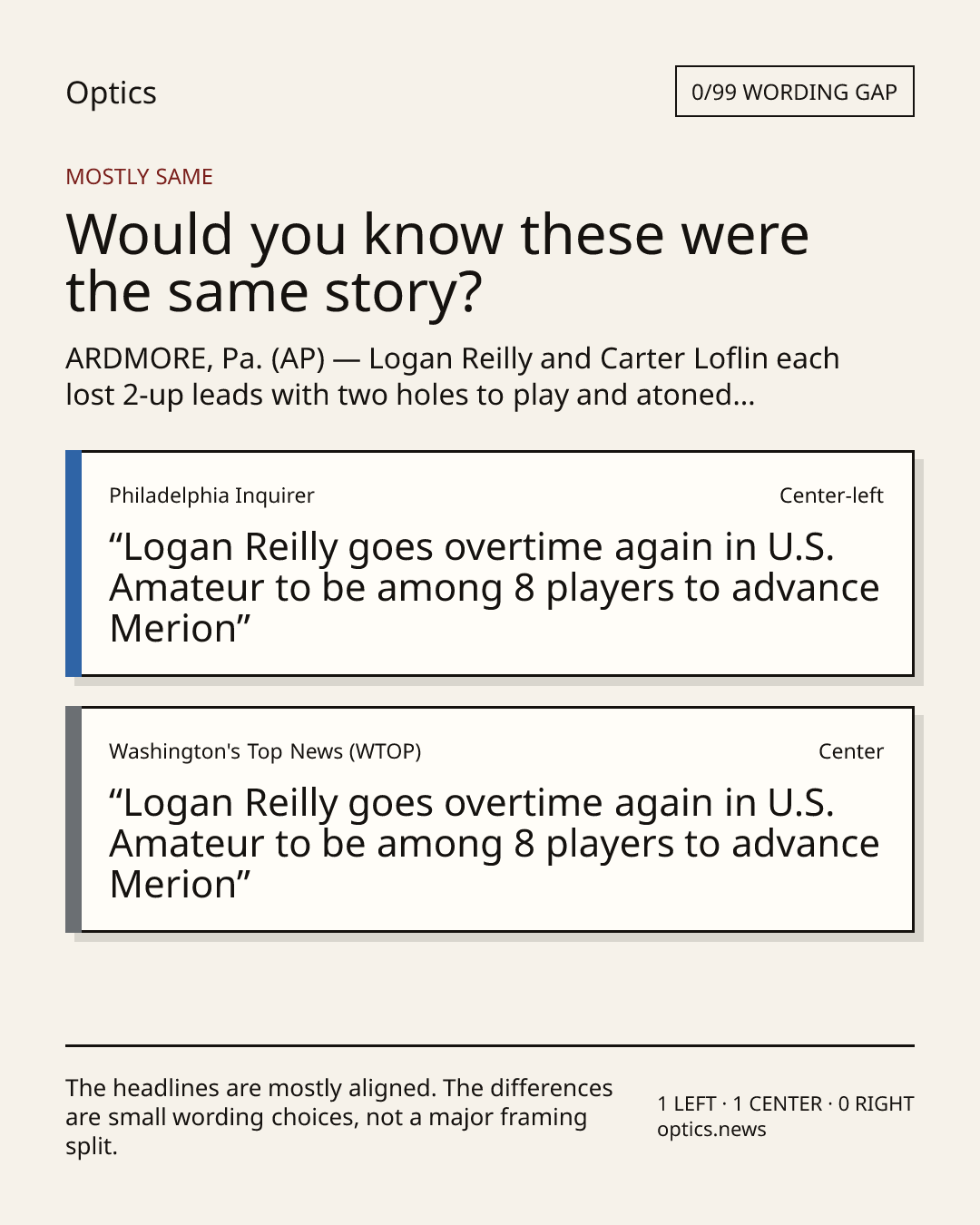 Optics

0/99 WORDING GAP

MOSTLY SAME

Would you know these were the same story?

ARDMORE, Pa. (AP) — Logan Reilly and Carter Loflin each lost 2-up leads with two holes to play and atoned...

Philadelphia Inquirer

Center-left

"Logan Reilly goes overtime again in U.S. Amateur to be among 8 players to advance Merion"

Washington's Top News (WTOP)

Center

"Logan Reilly goes overtime again in U.S. Amateur to be among 8 players to advance Merion"

The headlines are mostly aligned. The differences are small wording choices, not a major framing split.

1 LEFT · 1 CENTER · 0 RIGHT
optics.news